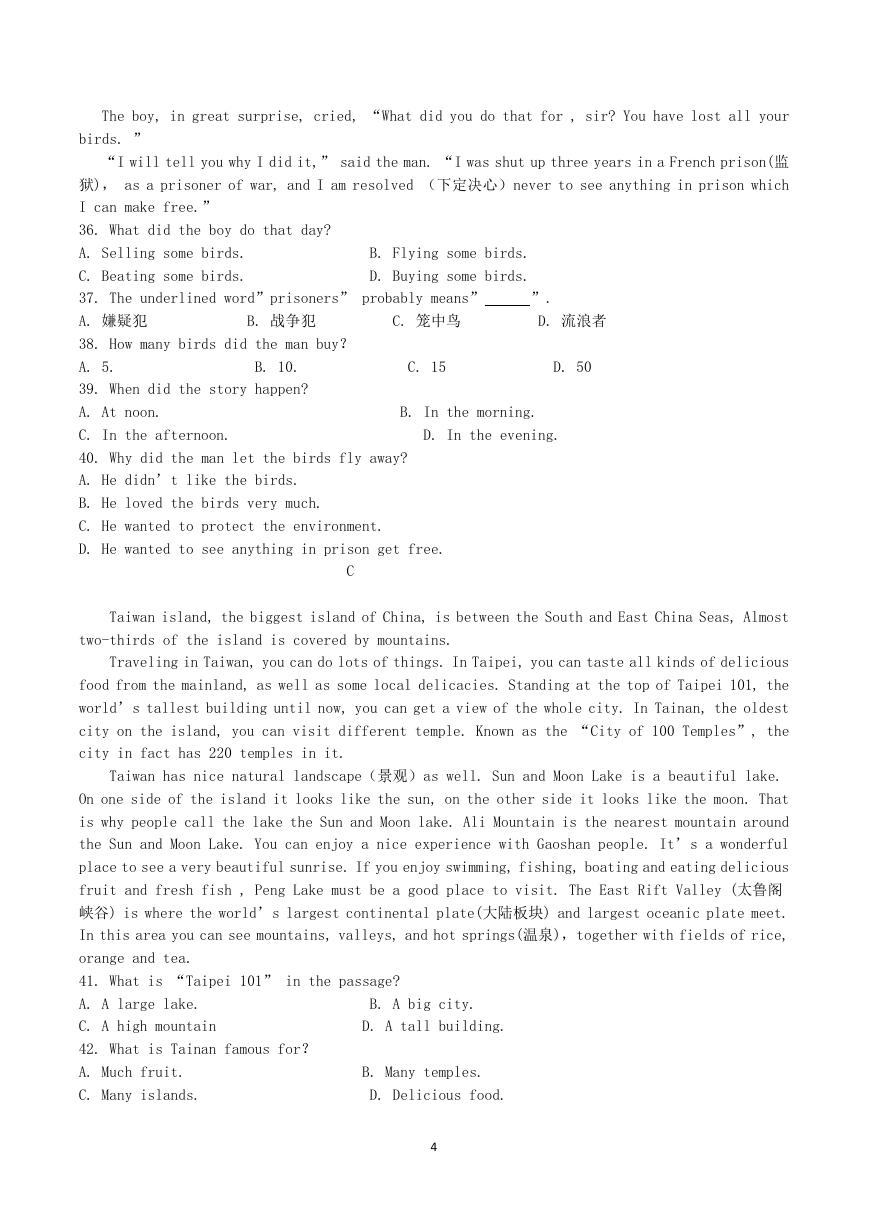 The boy, in great surprise, cried, “What did you do that for , sir? You have lost all your birds. ”

“I will tell you why I did it,” said the man. “I was shut up three years in a French prison(监狱), as a prisoner of war, and I am resolved （下定决心）never to see anything in prison which I can make free.”

36. What did the boy do that day?
A. Selling some birds. B. Flying some birds.
C. Beating some birds. D. Buying some birds.
37. The underlined word”prisoners” probably means”______”.
A. 嫌疑犯 B. 战争犯 C. 笼中鸟 D. 流浪者
38. How many birds did the man buy?
A. 5. B. 10. C. 15 D. 50
39. When did the story happen?
A. At noon. B. In the morning.
C. In the afternoon. D. In the evening.
40. Why did the man let the birds fly away?
A. He didn’t like the birds.
B. He loved the birds very much.
C. He wanted to protect the environment.
D. He wanted to see anything in prison get free.

C

Taiwan island, the biggest island of China, is between the South and East China Seas, Almost two-thirds of the island is covered by mountains.

Traveling in Taiwan, you can do lots of things. In Taipei, you can taste all kinds of delicious food from the mainland, as well as some local delicacies. Standing at the top of Taipei 101, the world’s tallest building until now, you can get a view of the whole city. In Tainan, the oldest city on the island, you can visit different temple. Known as the “City of 100 Temples”, the city in fact has 220 temples in it.

Taiwan has nice natural landscape（景观）as well. Sun and Moon Lake is a beautiful lake. On one side of the island it looks like the sun, on the other side it looks like the moon. That is why people call the lake the Sun and Moon lake. Ali Mountain is the nearest mountain around the Sun and Moon Lake. You can enjoy a nice experience with Gaoshan people. It’s a wonderful place to see a very beautiful sunrise. If you enjoy swimming, fishing, boating and eating delicious fruit and fresh fish , Peng Lake must be a good place to visit. The East Rift Valley (太鲁阁峡谷) is where the world’s largest continental plate(大陆板块) and largest oceanic plate meet. In this area you can see mountains, valleys, and hot springs(温泉)，together with fields of rice, orange and tea.

41. What is “Taipei 101” in the passage?
A. A large lake. B. A big city.
C. A high mountain D. A tall building.
42. What is Tainan famous for?
A. Much fruit. B. Many temples.
C. Many islands. D. Delicious food.

4